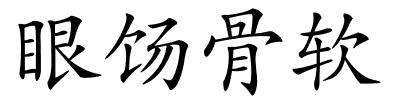 眼饧骨软